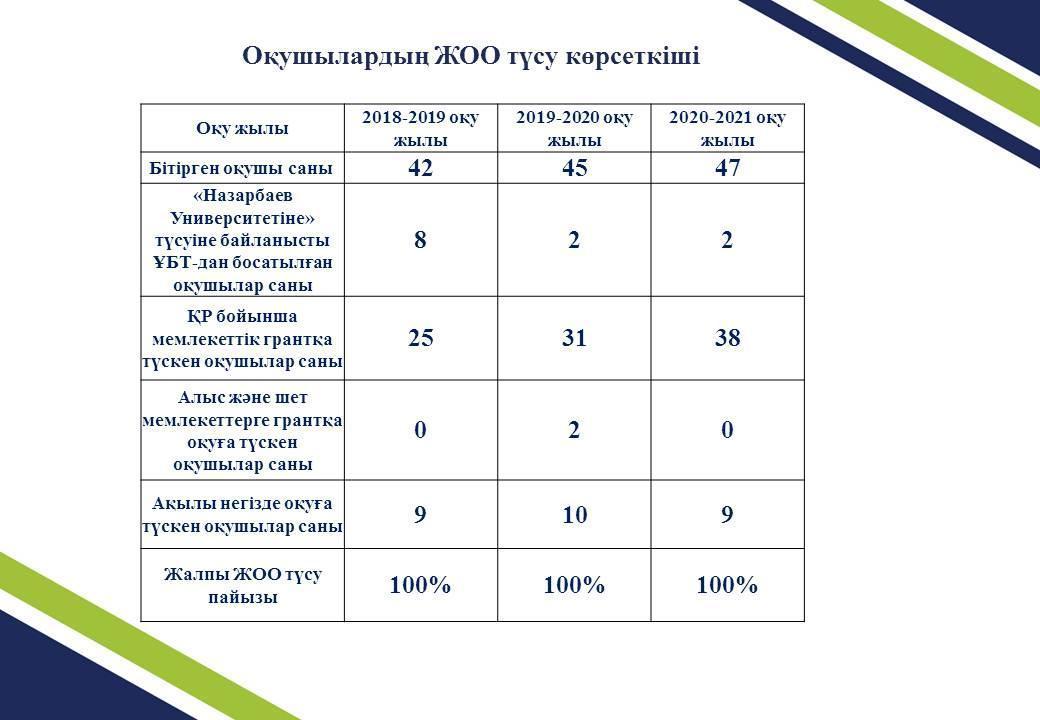 Оқушылардың ЖОО түсу көрсеткіші

| Оқу жылы | 2018-2019 оқу жылы | 2019-2020 оқу жылы | 2020-2021 оқу жылы |
|---|---|---|---|
| Бітірген оқушы саны | 42 | 45 | 47 |
| «Назарбаев Университетіне» түсуіне байланысты ҰБТ-дан босатылған оқушылар саны | 8 | 2 | 2 |
| ҚР бойынша мемлекеттік грантқа түскен оқушылар саны | 25 | 31 | 38 |
| Алыс және шет мемлекеттерге грантқа оқуға түскен оқушылар саны | 0 | 2 | 0 |
| Ақылы негізде оқуға түскен оқушылар саны | 9 | 10 | 9 |
| Жалпы ЖОО түсу пайызы | 100% | 100% | 100% |